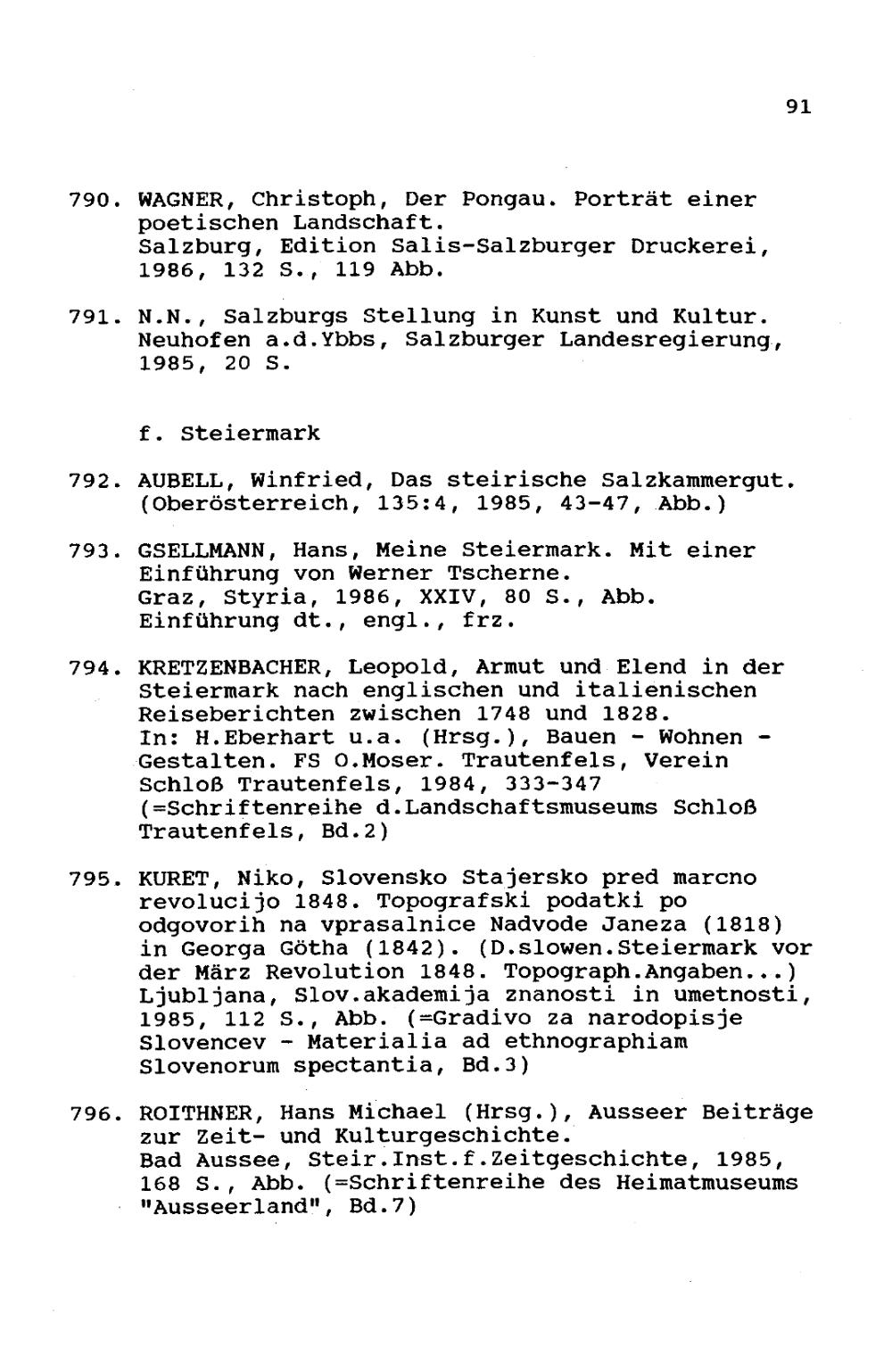 91

790. WAGNER, Christoph, Der Pongau. Porträt einer poetischen Landschaft. Salzburg, Edition Salis-Salzburger Druckerei, 1986, 132 S., 119 Abb.

791. N.N., Salzburgs Stellung in Kunst und Kultur. Neuhofen a.d.Ybbs, Salzburger Landesregierung, 1985, 20 S.

f. Steiermark

792. AUBELL, Winfried, Das steirische Salzkammergut. (Oberösterreich, 135:4, 1985, 43-47, Abb.)

793. GSELLMANN, Hans, Meine Steiermark. Mit einer Einführung von Werner Tscherne. Graz, Styria, 1986, XXIV, 80 S., Abb. Einführung dt., engl., frz.

794. KRETZENBACHER, Leopold, Armut und Elend in der Steiermark nach englischen und italienischen Reiseberichten zwischen 1748 und 1828. In: H.Eberhart u.a. (Hrsg.), Bauen - Wohnen - Gestalten. FS O.Moser. Trautenfels, Verein Schloß Trautenfels, 1984, 333-347 (=Schriftenreihe d.Landschaftsmuseums Schloß Trautenfels, Bd.2)

795. KURET, Niko, Slovensko Stajersko pred marcno revolucijo 1848. Topografski podatki po odgovorih na vprasalnice Nadvode Janeza (1818) in Georga Götha (1842). (D.slowen.Steiermark vor der März Revolution 1848. Topograph.Angaben...) Ljubljana, Slov.akademija znanosti in umetnosti, 1985, 112 S., Abb. (=Gradivo za narodopisje Slovencev - Materialia ad ethnographiam Slovenorum spectantia, Bd.3)

796. ROITHNER, Hans Michael (Hrsg.), Ausseer Beiträge zur Zeit- und Kulturgeschichte. Bad Aussee, Steir.Inst.f.Zeitgeschichte, 1985, 168 S., Abb. (=Schriftenreihe des Heimatmuseums "Ausseerland", Bd.7)